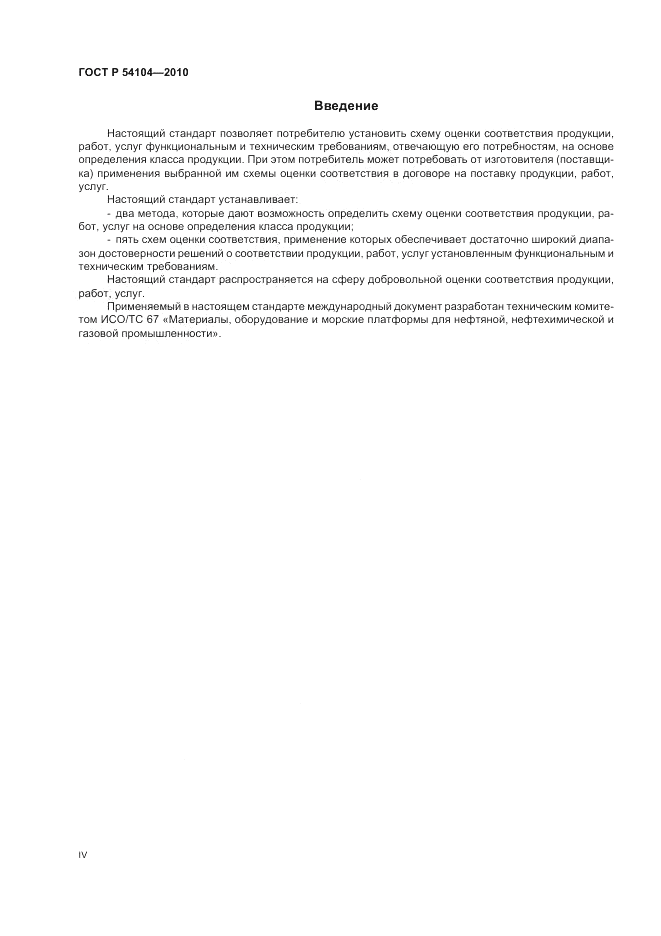 ГОСТ Р 54104—2010

Введение

Настоящий стандарт позволяет потребителю установить схему оценки соответствия продукции, работ, услуг функциональным и техническим требованиям, отвечающую его потребностям, на основе определения класса продукции. При этом потребитель может потребовать от изготовителя (поставщика) применения выбранной им схемы оценки соответствия в договоре на поставку продукции, работ, услуг.

Настоящий стандарт устанавливает:

- два метода, которые дают возможность определить схему оценки соответствия продукции, работ, услуг на основе определения класса продукции;

- пять схем оценки соответствия, применение которых обеспечивает достаточно широкий диапазон достоверности решений о соответствии продукции, работ, услуг установленным функциональным и техническим требованиям.

Настоящий стандарт распространяется на сферу добровольной оценки соответствия продукции, работ, услуг.

Применяемый в настоящем стандарте международный документ разработан техническим комитетом ИСО/ТС 67 «Материалы, оборудование и морские платформы для нефтяной, нефтехимической и газовой промышленности».

IV